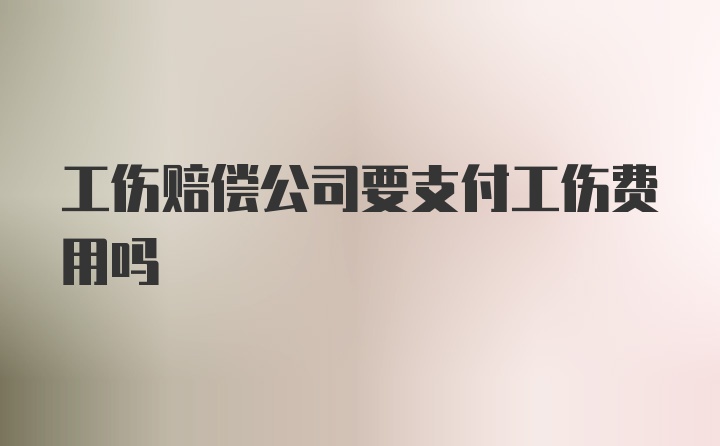 工伤赔偿公司要支付工伤费用吗